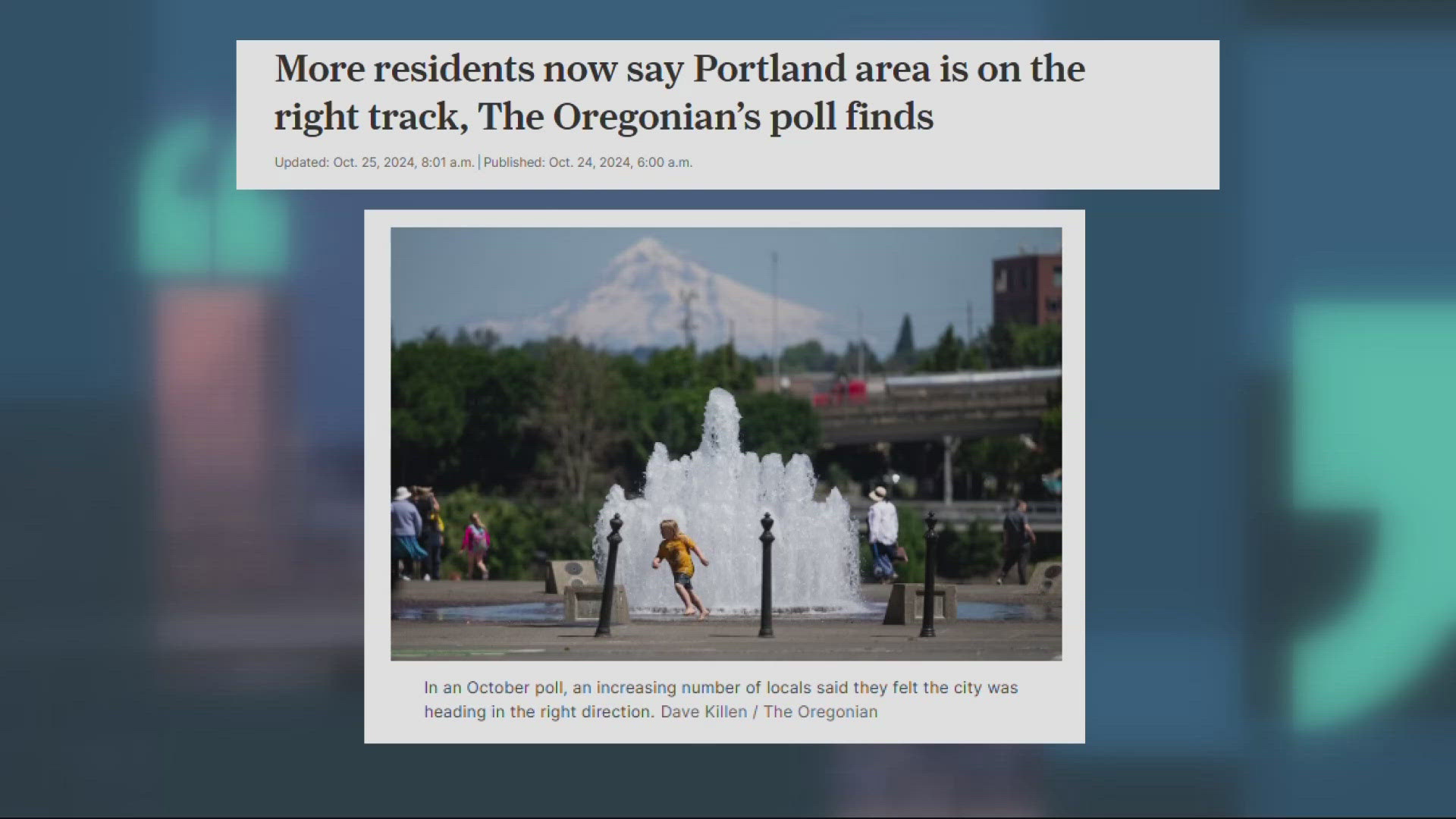 More residents now say Portland area is on the right track, The Oregonian's poll finds

Updated: Oct. 25, 2024, 8:01 a.m. | Published: Oct. 24, 2024, 6:00 a.m.

In an October poll, an increasing number of locals said they felt the city was heading in the right direction. Dave Killen / The Oregonian